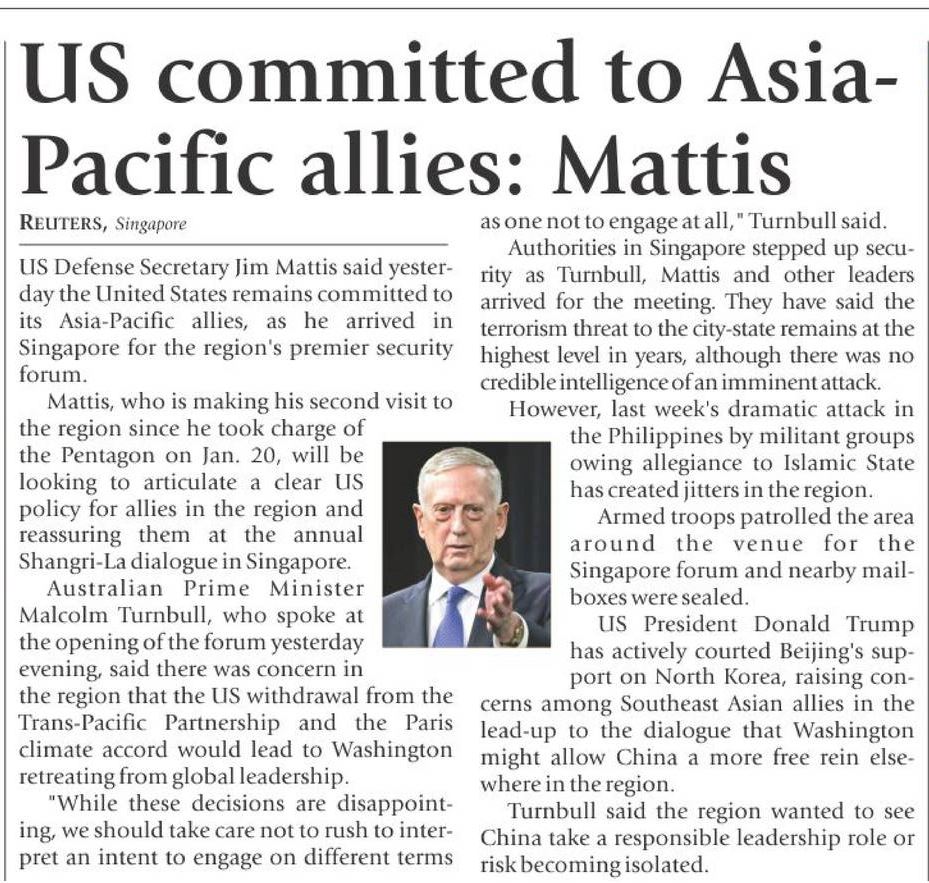 US committed to Asia-Pacific allies: Mattis

REUTERS, Singapore

US Defense Secretary Jim Mattis said yesterday the United States remains committed to its Asia-Pacific allies, as he arrived in Singapore for the region's premier security forum.

Mattis, who is making his second visit to the region since he took charge of the Pentagon on Jan. 20, will be looking to articulate a clear US policy for allies in the region and reassuring them at the annual Shangri-La dialogue in Singapore.

Australian Prime Minister Malcolm Turnbull, who spoke at the opening of the forum yesterday evening, said there was concern in the region that the US withdrawal from the Trans-Pacific Partnership and the Paris climate accord would lead to Washington retreating from global leadership.

"While these decisions are disappointing, we should take care not to rush to interpret an intent to engage on different terms as one not to engage at all," Turnbull said.

Authorities in Singapore stepped up security as Turnbull, Mattis and other leaders arrived for the meeting. They have said the terrorism threat to the city-state remains at the highest level in years, although there was no credible intelligence of an imminent attack.

However, last week's dramatic attack in the Philippines by militant groups owing allegiance to Islamic State has created jitters in the region.

Armed troops patrolled the area around the venue for the Singapore forum and nearby mailboxes were sealed.

US President Donald Trump has actively courted Beijing's support on North Korea, raising concerns among Southeast Asian allies in the lead-up to the dialogue that Washington might allow China a more free rein elsewhere in the region.

Turnbull said the region wanted to see China take a responsible leadership role or risk becoming isolated.